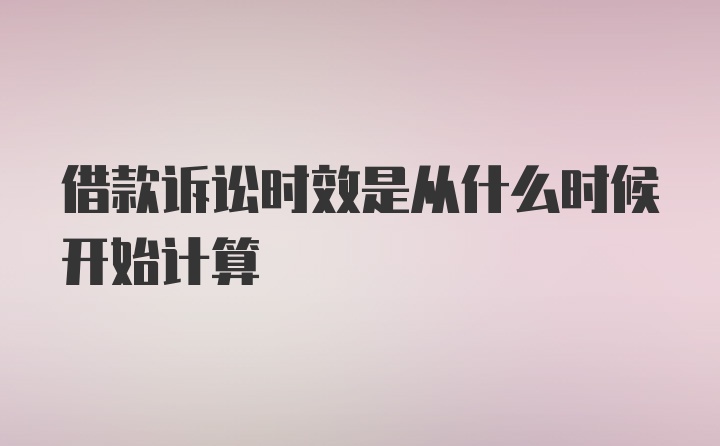 借款诉讼时效是从什么时候开始计算